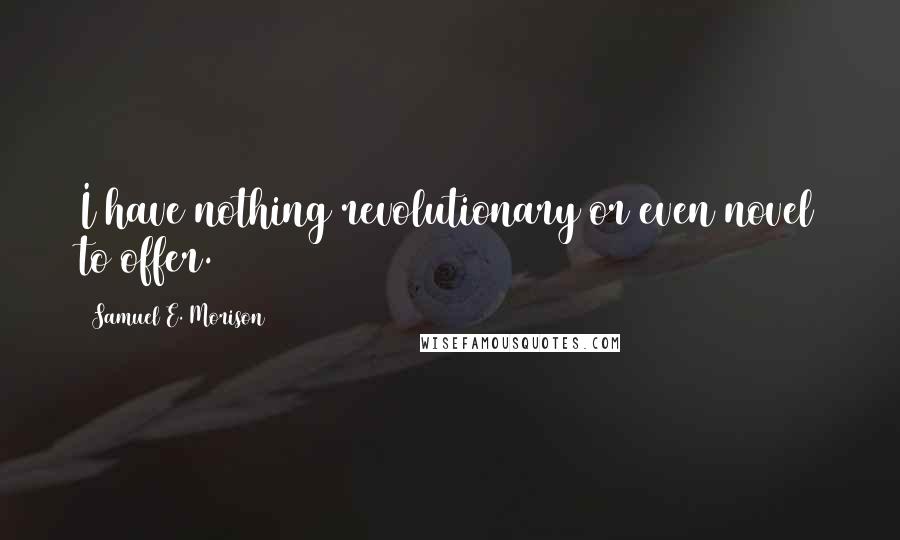 I have nothing revolutionary or even novel to offer.

Samuel E. Morison

WISEFAMOUSQUOTES.COM